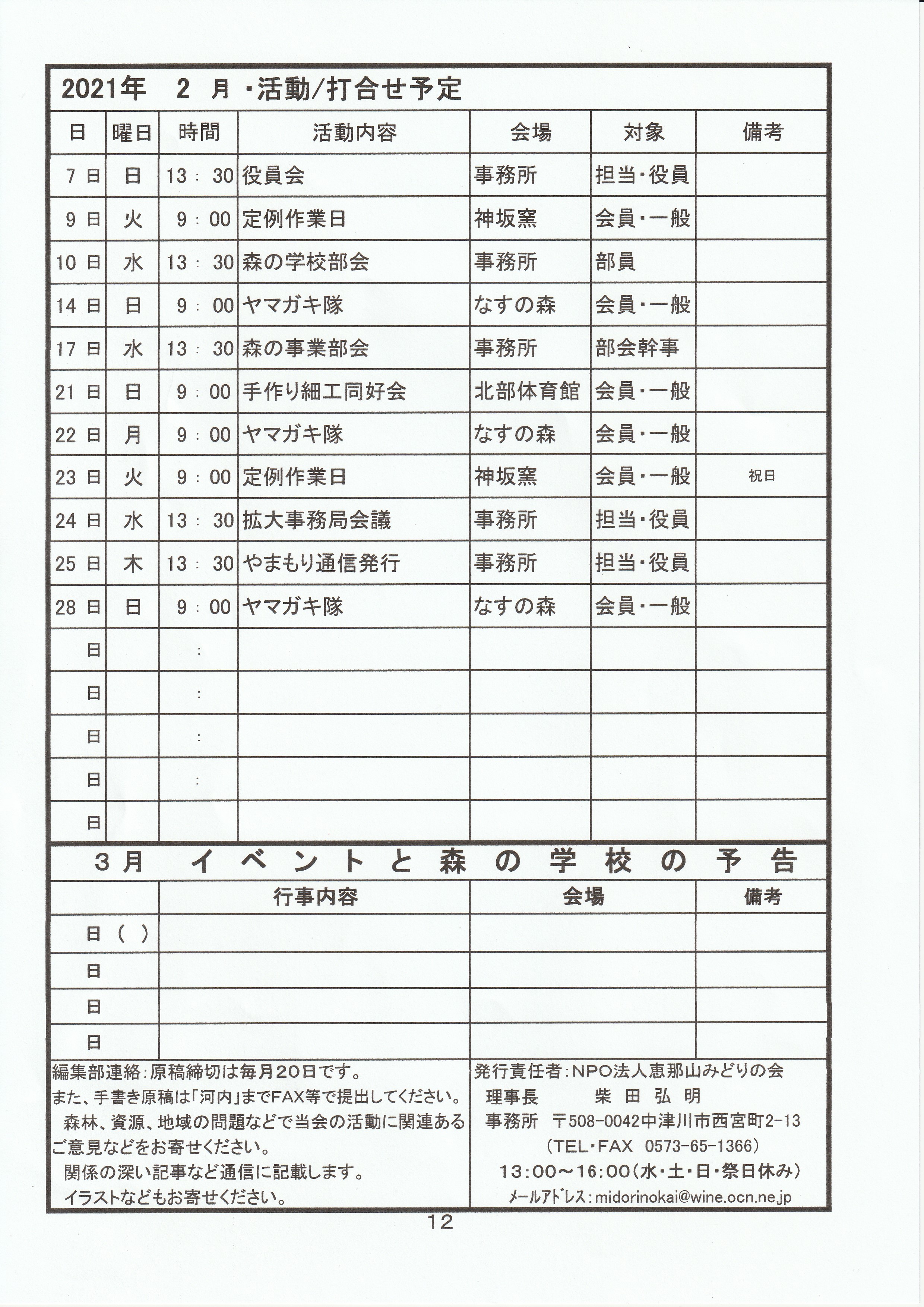 2021年　2 月 ・活動/打合せ予定

| 日 | 曜日 | 時間 | 活動内容 | 会場 | 対象 | 備考 |
|---|---|---|---|---|---|---|
| 7 日 | 日 | 13：30 | 役員会 | 事務所 | 担当・役員 | |
| 9 日 | 火 | 9：00 | 定例作業日 | 神坂窯 | 会員・一般 | |
| 10 日 | 水 | 13：30 | 森の学校部会 | 事務所 | 部員 | |
| 14 日 | 日 | 9：00 | ヤマガキ隊 | なすの森 | 会員・一般 | |
| 17 日 | 水 | 13：30 | 森の事業部会 | 事務所 | 部会幹事 | |
| 21 日 | 日 | 9：00 | 手作り細工同好会 | 北部体育館 | 会員・一般 | |
| 22 日 | 月 | 9：00 | ヤマガキ隊 | なすの森 | 会員・一般 | |
| 23 日 | 火 | 9：00 | 定例作業日 | 神坂窯 | 会員・一般 | 祝日 |
| 24 日 | 水 | 13：30 | 拡大事務局会議 | 事務所 | 担当・役員 | |
| 25 日 | 木 | 13：30 | やまもり通信発行 | 事務所 | 担当・役員 | |
| 28 日 | 日 | 9：00 | ヤマガキ隊 | なすの森 | 会員・一般 | |
| 日 | | ： | | | | |
| 日 | | ： | | | | |
| 日 | | ： | | | | |
| 日 | | ： | | | | |
| 日 | | | | | | |

3月　イベントと森の学校の予告

| | 行事内容 | 会場 | 備考 |
|---|---|---|---|
| 日（ ） | | | |
| 日 | | | |
| 日 | | | |
| 日 | | | |

編集部連絡：原稿締切は毎月20日です。
また、手書き原稿は「河内」までFAX等で提出してください。
森林、資源、地域の問題などで当会の活動に関連あるご意見などをお寄せください。
関係の深い記事など通信に記載します。
イラストなどもお寄せください。

発行責任者：NPO法人恵那山みどりの会
理事長　柴 田 弘 明
事務所　〒508-0042中津川市西宮町2-13
（TEL・FAX 0573-65-1366）
13：00～16：00（水・土・日・祭日休み）
メールアドレス：midorinokai@wine.ocn.ne.jp

12